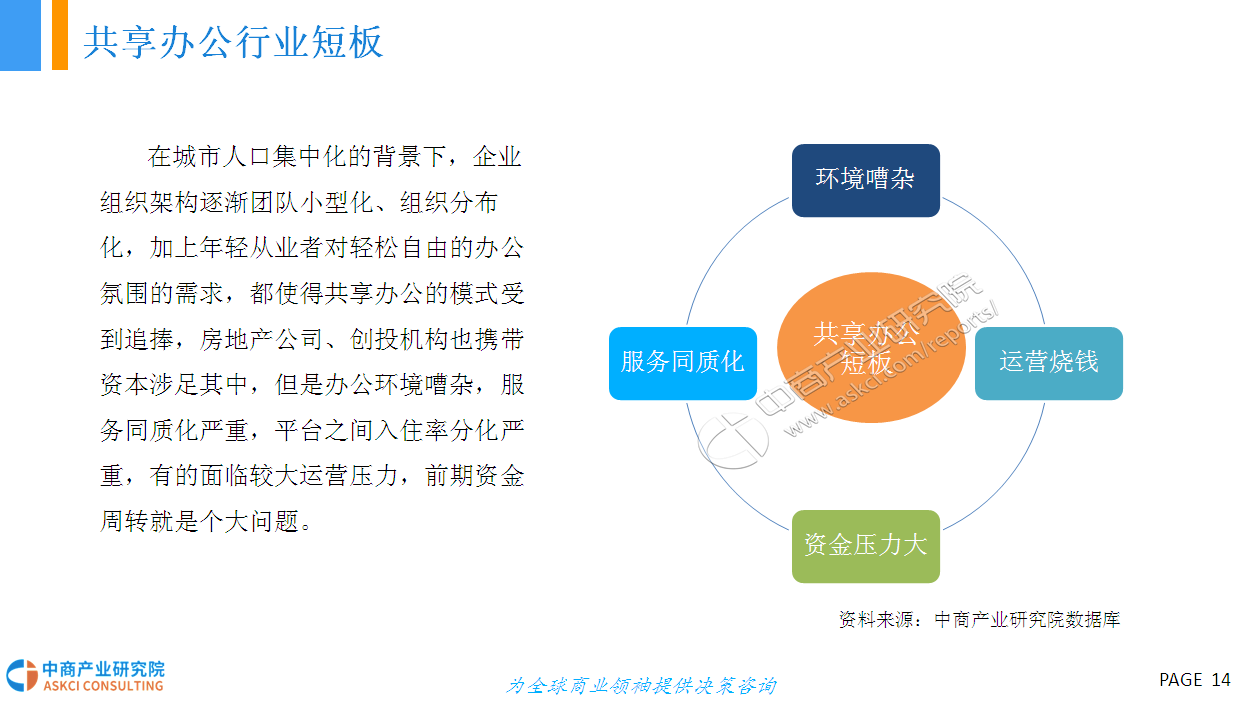 共享办公行业短板

在城市人口集中化的背景下，企业组织架构逐渐团队小型化、组织分布化，加上年轻从业者对轻松自由的办公氛围的需求，都使得共享办公的模式受到追捧，房地产公司、创投机构也携带资本涉足其中，但是办公环境嘈杂，服务同质化严重，平台之间入住率分化严重，有的面临较大运营压力，前期资金周转就是个大问题。

环境嘈杂

服务同质化

共享办公短板

运营烧钱

资金压力大

中商产业研究院
www.askci.com/reports/

资料来源：中商产业研究院数据库

中商产业研究院
ASKCI CONSULTING

为全球商业领袖提供决策咨询

PAGE 14